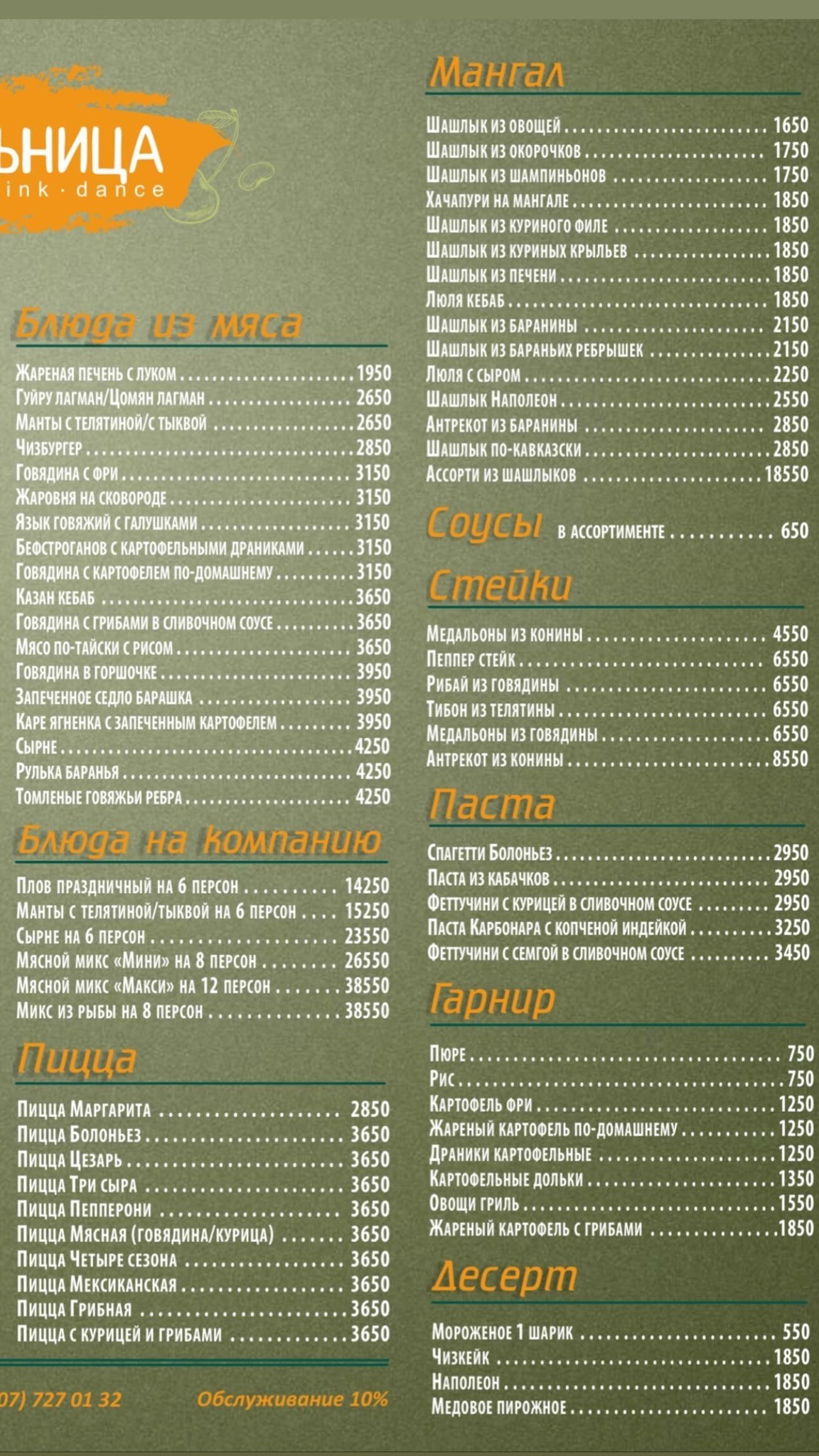 ЬНИЦА
ink · dance

Блюда из мяса

Жареная печень с луком 1950
Гуйру лагман/Цомян лагман 2650
Манты с телятиной/с тыквой 2650
Чизбургер 2850
Говядина с фри 3150
Жаровня на сковороде 3150
Язык говяжий с галушками 3150
Бефстроганов с картофельными драниками 3150
Говядина с картофелем по-домашнему 3150
Казан кебаб 3650
Говядина с грибами в сливочном соусе 3650
Мясо по-тайски с рисом 3650
Говядина в горшочке 3950
Запеченное седло барашка 3950
Каре ягненка с запеченным картофелем 3950
Сырне 4250
Рулька баранья 4250
Томленые говяжьи ребра 4250

Блюда на компанию

Плов праздничный на 6 персон 14250
Манты с телятиной/тыквой на 6 персон 15250
Сырне на 6 персон 23550
Мясной микс «Мини» на 8 персон 26550
Мясной микс «Макси» на 12 персон 38550
Микс из рыбы на 8 персон 38550

Пицца

Пицца Маргарита 2850
Пицца Болоньез 3650
Пицца Цезарь 3650
Пицца Три сыра 3650
Пицца Пепперони 3650
Пицца Мясная (говядина/курица) 3650
Пицца Четыре сезона 3650
Пицца Мексиканская 3650
Пицца Грибная 3650
Пицца с курицей и грибами 3650

07) 727 01 32 Обслуживание 10%

Мангал

Шашлык из овощей 1650
Шашлык из окорочков 1750
Шашлык из шампиньонов 1750
Хачапури на мангале 1850
Шашлык из куриного филе 1850
Шашлык из куриных крыльев 1850
Шашлык из печени 1850
Люля кебаб 1850
Шашлык из баранины 2150
Шашлык из бараньих ребрышек 2150
Люля с сыром 2250
Шашлык Наполеон 2550
Антрекот из баранины 2850
Шашлык по-кавказски 2850
Ассорти из шашлыков 18550

Соусы в ассортименте 650

Стейки

Медальоны из конины 4550
Пеппер стейк 6550
Рибай из говядины 6550
Тибон из телятины 6550
Медальоны из говядины 6550
Антрекот из конины 8550

Паста

Спагетти Болоньез 2950
Паста из кабачков 2950
Феттучини с курицей в сливочном соусе 2950
Паста Карбонара с копченой индейкой 3250
Феттучини с семгой в сливочном соусе 3450

Гарнир

Пюре 750
Рис 750
Картофель фри 1250
Жареный картофель по-домашнему 1250
Драники картофельные 1250
Картофельные дольки 1350
Овощи гриль 1550
Жареный картофель с грибами 1850

Десерт

Мороженое 1 шарик 550
Чизкейк 1850
Наполеон 1850
Медовое пирожное 1850